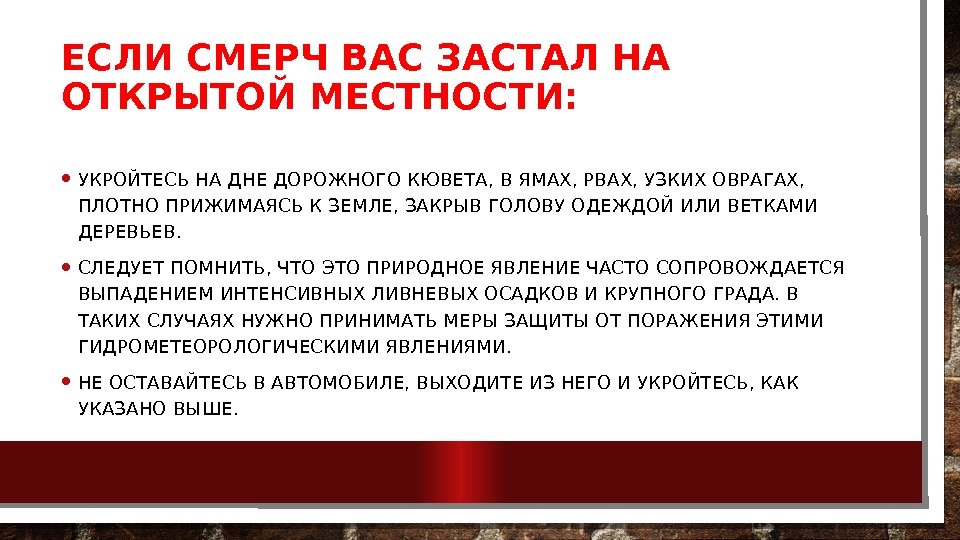 ЕСЛИ СМЕРЧ ВАС ЗАСТАЛ НА ОТКРЫТОЙ МЕСТНОСТИ:

• УКРОЙТЕСЬ НА ДНЕ ДОРОЖНОГО КЮВЕТА, В ЯМАХ, РВАХ, УЗКИХ ОВРАГАХ, ПЛОТНО ПРИЖИМАЯСЬ К ЗЕМЛЕ, ЗАКРЫВ ГОЛОВУ ОДЕЖДОЙ ИЛИ ВЕТКАМИ ДЕРЕВЬЕВ.

• СЛЕДУЕТ ПОМНИТЬ, ЧТО ЭТО ПРИРОДНОЕ ЯВЛЕНИЕ ЧАСТО СОПРОВОЖДАЕТСЯ ВЫПАДЕНИЕМ ИНТЕНСИВНЫХ ЛИВНЕВЫХ ОСАДКОВ И КРУПНОГО ГРАДА. В ТАКИХ СЛУЧАЯХ НУЖНО ПРИНИМАТЬ МЕРЫ ЗАЩИТЫ ОТ ПОРАЖЕНИЯ ЭТИМИ ГИДРОМЕТЕОРОЛОГИЧЕСКИМИ ЯВЛЕНИЯМИ.

• НЕ ОСТАВАЙТЕСЬ В АВТОМОБИЛЕ, ВЫХОДИТЕ ИЗ НЕГО И УКРОЙТЕСЬ, КАК УКАЗАНО ВЫШЕ.